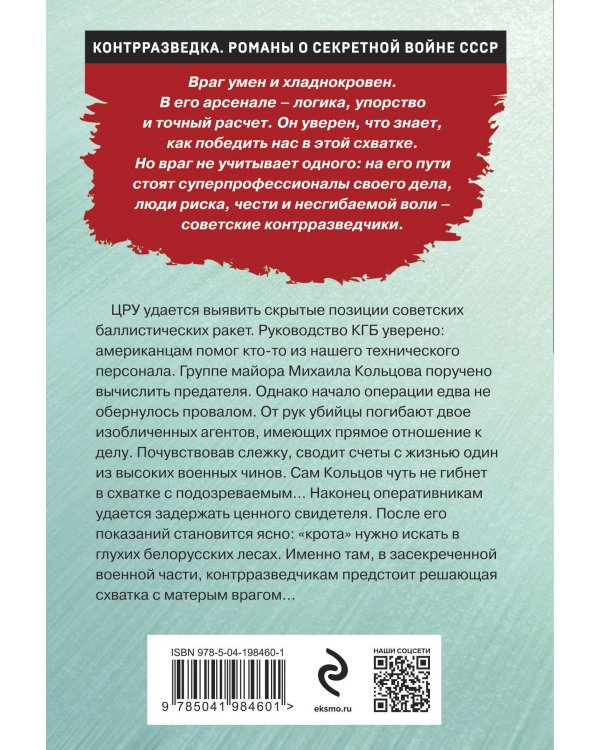 КОНТРРАЗВЕДКА. РОМАНЫ О СЕКРЕТНОЙ ВОЙНЕ СССР

Враг умен и хладнокровен. В его арсенале – логика, упорство и точный расчет. Он уверен, что знает, как победить нас в этой схватке. Но враг не учитывает одного: на его пути стоят суперпрофессионалы своего дела, люди риска, чести и несгибаемой воли – советские контрразведчики.

ЦРУ удается выявить скрытые позиции советских баллистических ракет. Руководство КГБ уверено: американцам помог кто-то из нашего технического персонала. Группе майора Михаила Кольцова поручено вычислить предателя. Однако начало операции едва не обернулось провалом. От рук убийцы погибают двое изобличенных агентов, имеющих прямое отношение к делу. Почувствовав слежку, сводит счеты с жизнью один из высоких военных чинов. Сам Кольцов чуть не гибнет в схватке с подозреваемым... Наконец оперативникам удается задержать ценного свидетеля. После его показаний становится ясно: «крота» нужно искать в глухих белорусских лесах. Именно там, в засекреченной военной части, контрразведчикам предстоит решающая схватка с матерым врагом...

ISBN 978-5-04-198460-1

9 785041 984601 >

eksmo.ru

НАШИ СОЦСЕТИ